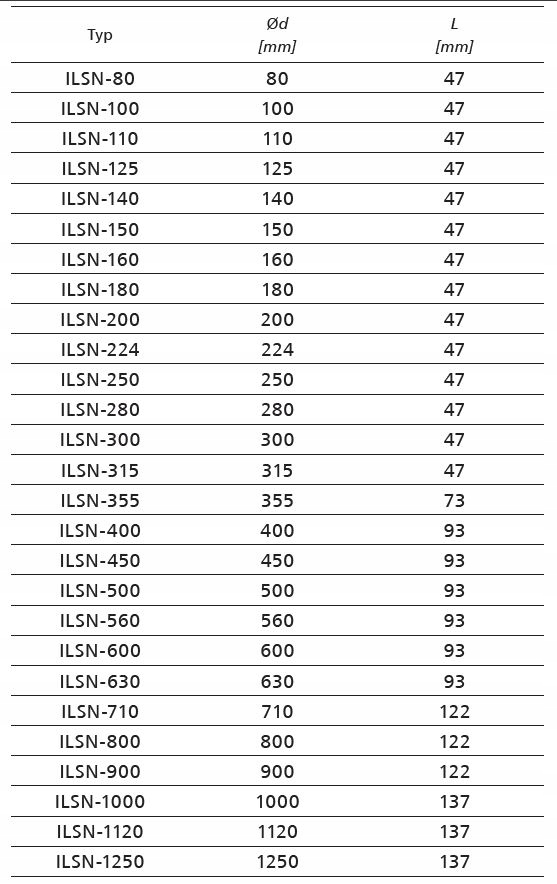 | Typ | Ød [mm] | L [mm] |
|---|---|---|
| ILSN-80 | 80 | 47 |
| ILSN-100 | 100 | 47 |
| ILSN-110 | 110 | 47 |
| ILSN-125 | 125 | 47 |
| ILSN-140 | 140 | 47 |
| ILSN-150 | 150 | 47 |
| ILSN-160 | 160 | 47 |
| ILSN-180 | 180 | 47 |
| ILSN-200 | 200 | 47 |
| ILSN-224 | 224 | 47 |
| ILSN-250 | 250 | 47 |
| ILSN-280 | 280 | 47 |
| ILSN-300 | 300 | 47 |
| ILSN-315 | 315 | 47 |
| ILSN-355 | 355 | 73 |
| ILSN-400 | 400 | 93 |
| ILSN-450 | 450 | 93 |
| ILSN-500 | 500 | 93 |
| ILSN-560 | 560 | 93 |
| ILSN-600 | 600 | 93 |
| ILSN-630 | 630 | 93 |
| ILSN-710 | 710 | 122 |
| ILSN-800 | 800 | 122 |
| ILSN-900 | 900 | 122 |
| ILSN-1000 | 1000 | 137 |
| ILSN-1120 | 1120 | 137 |
| ILSN-1250 | 1250 | 137 |